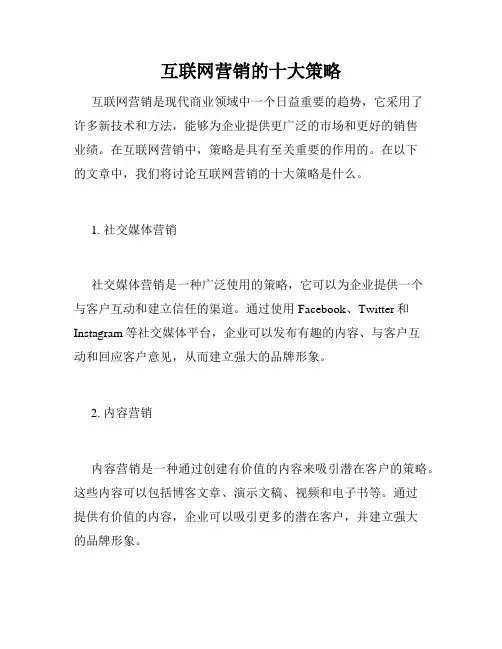 互联网营销的十大策略

互联网营销是现代商业领域中一个日益重要的趋势，它采用了许多新技术和方法，能够为企业提供更广泛的市场和更好的销售业绩。在互联网营销中，策略是具有至关重要的作用的。在以下的文章中，我们将讨论互联网营销的十大策略是什么。

1. 社交媒体营销

社交媒体营销是一种广泛使用的策略，它可以为企业提供一个与客户互动和建立信任的渠道。通过使用 Facebook、Twitter 和 Instagram 等社交媒体平台，企业可以发布有趣的内容、与客户互动和回应客户意见，从而建立强大的品牌形象。

2. 内容营销

内容营销是一种通过创建有价值的内容来吸引潜在客户的策略。这些内容可以包括博客文章、演示文稿、视频和电子书等。通过提供有价值的内容，企业可以吸引更多的潜在客户，并建立强大的品牌形象。